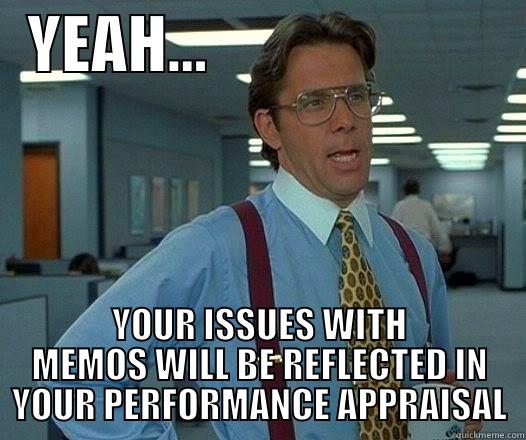 YEAH...

YOUR ISSUES WITH MEMOS WILL BE REFLECTED IN YOUR PERFORMANCE APPRAISAL

quickmeme.com